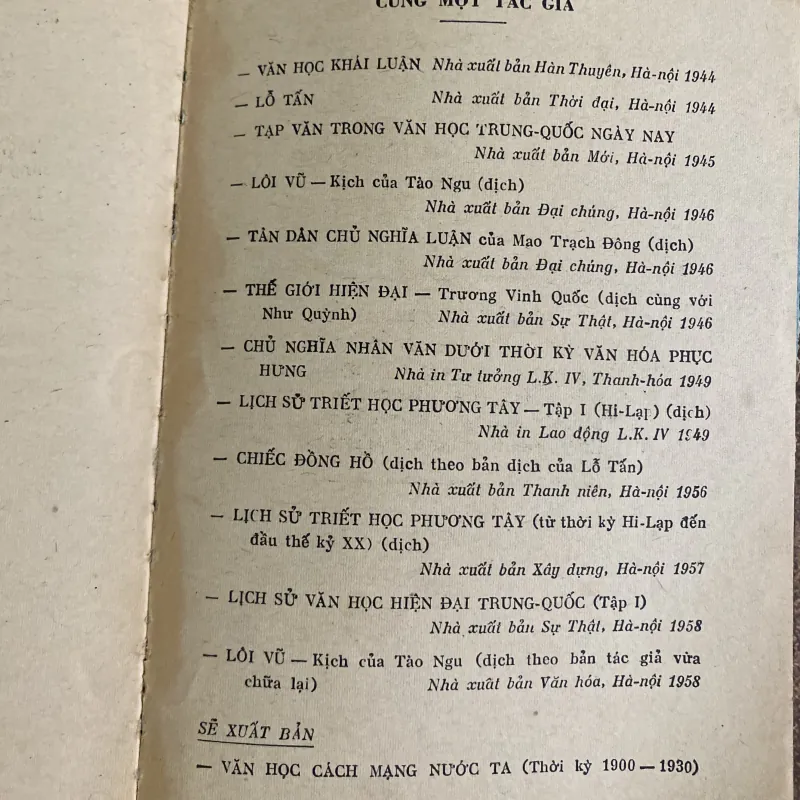 CÙNG MỘT TÁC GIẢ

— VĂN HỌC KHÁI LUẬN Nhà xuất bản Hàn Thuyên, Hà-nội 1944

— LỖ TẤN Nhà xuất bản Thời đại, Hà-nội 1944

— TẠP VĂN TRONG VĂN HỌC TRUNG-QUỐC NGÀY NAY Nhà xuất bản Mới, Hà-nội 1945

— LÔI VŨ — Kịch của Tào Ngu (dịch) Nhà xuất bản Đại chúng, Hà-nội 1946

— TÂN DÂN CHỦ NGHĨA LUẬN của Mao Trạch Đông (dịch) Nhà xuất bản Đại chúng, Hà-nội 1946

— THẾ GIỚI HIỆN ĐẠI — Trương Vinh Quốc (dịch cùng với Như Quỳnh) Nhà xuất bản Sự Thật, Hà-nội 1946

— CHỦ NGHĨA NHÂN VĂN DƯỚI THỜI KỲ VĂN HÓA PHỤC HƯNG Nhà in Tư tưởng L.K. IV, Thanh-hóa 1949

— LỊCH SỬ TRIẾT HỌC PHƯƠNG TÂY — Tập I (Hi-Lạp) (dịch) Nhà in Lao động L.K. IV 1949

— CHIẾC ĐỒNG HỒ (dịch theo bản dịch của Lỗ Tấn) Nhà xuất bản Thanh niên, Hà-nội 1956

— LỊCH SỬ TRIẾT HỌC PHƯƠNG TÂY (từ thời kỳ Hi-Lạp đến đầu thế kỷ XX) (dịch) Nhà xuất bản Xây dựng, Hà-nội 1957

— LỊCH SỬ VĂN HỌC HIỆN ĐẠI TRUNG-QUỐC (Tập I) Nhà xuất bản Sự Thật, Hà-nội 1958

— LÔI VŨ — Kịch của Tào Ngu (dịch theo bản tác giả vừa chữa lại) Nhà xuất bản Văn hóa, Hà-nội 1958

SẼ XUẤT BẢN

— VĂN HỌC CÁCH MẠNG NƯỚC TA (Thời kỳ 1900 — 1930)